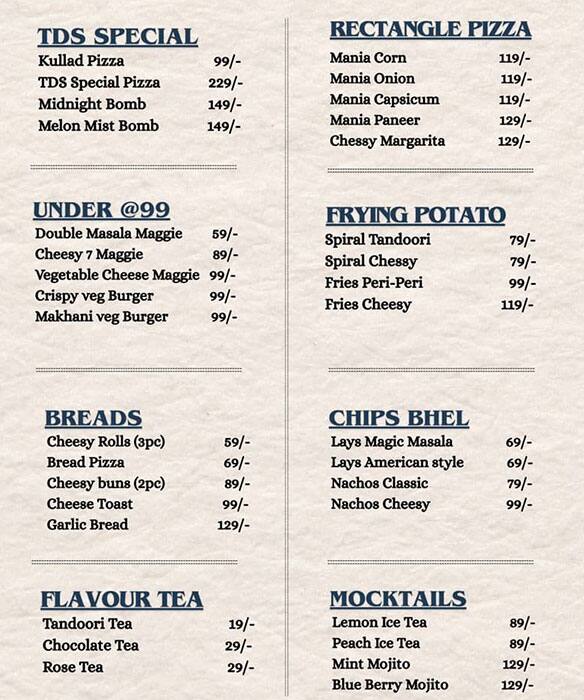 TDS SPECIAL
Kullad Pizza 99/-
TDS Special Pizza 229/-
Midnight Bomb 149/-
Melon Mist Bomb 149/-

UNDER @99
Double Masala Maggie 59/-
Cheesy 7 Maggie 89/-
Vegetable Cheese Maggie 99/-
Crispy veg Burger 99/-
Makhani veg Burger 99/-

BREADS
Cheesy Rolls (3pc) 59/-
Bread Pizza 69/-
Cheesy buns (2pc) 89/-
Cheese Toast 99/-
Garlic Bread 129/-

FLAVOUR TEA
Tandoori Tea 19/-
Chocolate Tea 29/-
Rose Tea 29/-

RECTANGLE PIZZA
Mania Corn 119/-
Mania Onion 119/-
Mania Capsicum 119/-
Mania Paneer 129/-
Chessy Margarita 129/-

FRYING POTATO
Spiral Tandoori 79/-
Spiral Chessy 79/-
Fries Peri-Peri 99/-
Fries Cheesy 119/-

CHIPS BHEL
Lays Magic Masala 69/-
Lays American style 69/-
Nachos Classic 79/-
Nachos Cheesy 99/-

MOCKTAILS
Lemon Ice Tea 89/-
Peach Ice Tea 89/-
Mint Mojito 129/-
Blue Berry Mojito 129/-